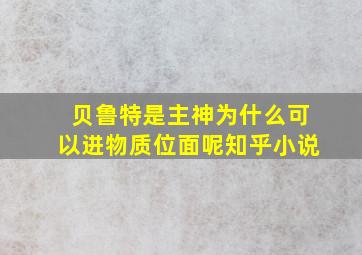 贝鲁特是主神为什么可以进物质位面呢知乎小说